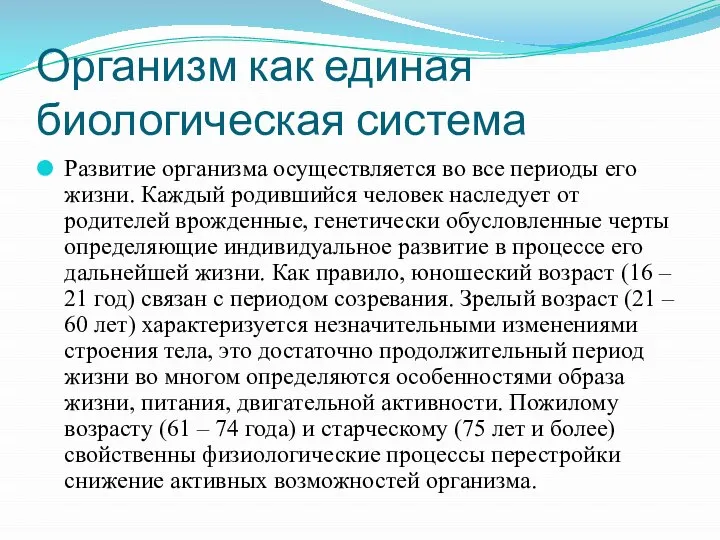 Организм как единая биологическая система

Развитие организма осуществляется во все периоды его жизни. Каждый родившийся человек наследует от родителей врожденные, генетически обусловленные черты определяющие индивидуальное развитие в процессе его дальнейшей жизни. Как правило, юношеский возраст (16 – 21 год) связан с периодом созревания. Зрелый возраст (21 – 60 лет) характеризуется незначительными изменениями строения тела, это достаточно продолжительный период жизни во многом определяются особенностями образа жизни, питания, двигательной активности. Пожилому возрасту (61 – 74 года) и старческому (75 лет и более) свойственны физиологические процессы перестройки снижение активных возможностей организма.